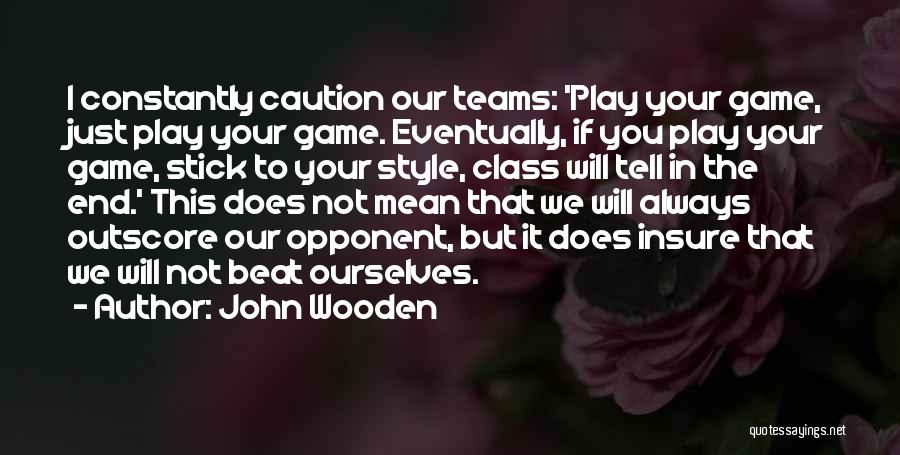 I constantly caution our teams: 'Play your game, just play your game. Eventually, if you play your game, stick to your style, class will tell in the end.' This does not mean that we will always outscore our opponent, but it does insure that we will not beat ourselves.

- Author: John Wooden

quotessayings.net